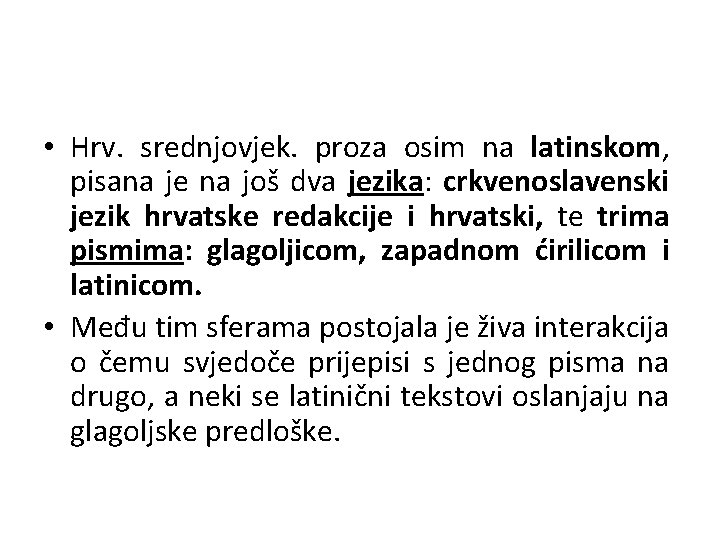 • Hrv. srednjovjek. proza osim na latinskom, pisana je na još dva jezika: crkvenoslavenski jezik hrvatske redakcije i hrvatski, te trima pismima: glagoljicom, zapadnom ćirilicom i latinicom.

• Među tim sferama postojala je živa interakcija o čemu svjedoče prijepisi s jednog pisma na drugo, a neki se latinični tekstovi oslanjaju na glagoljske predloške.